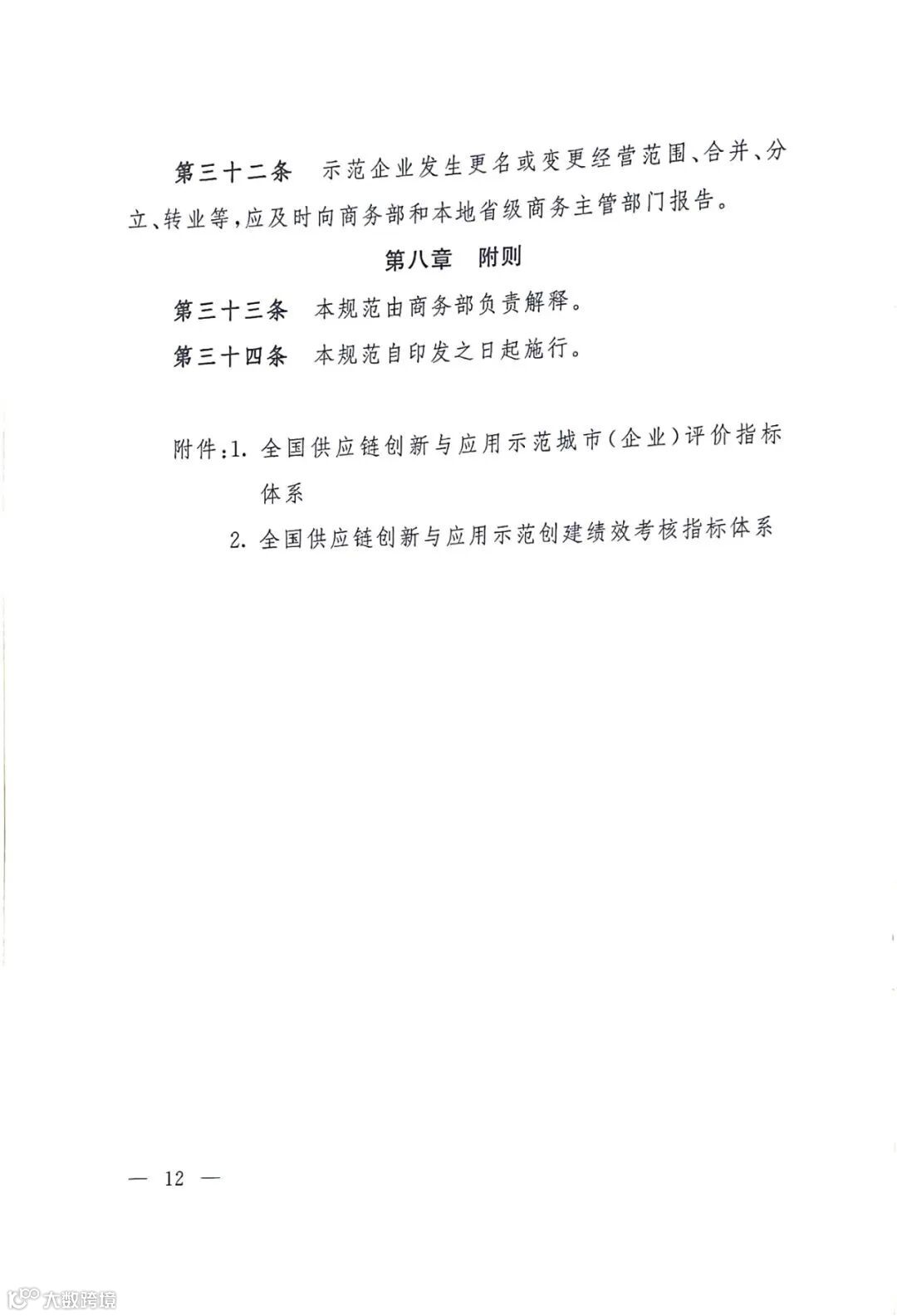 第三十二条　示范企业发生更名或变更经营范围、合并、分立、转业等，应及时向商务部和本地省级商务主管部门报告。

第八章　附则

第三十三条　本规范由商务部负责解释。

第三十四条　本规范自印发之日起施行。

附件：1. 全国供应链创新与应用示范城市（企业）评价指标体系

2. 全国供应链创新与应用示范创建绩效考核指标体系

— 12 —

大数跨境